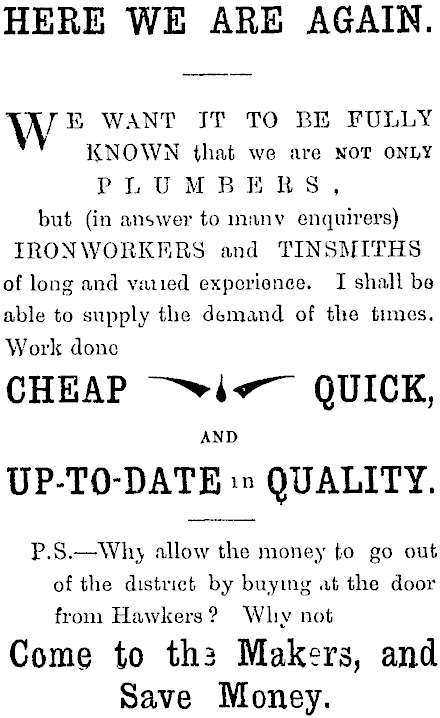 HERE WE ARE AGAIN.

WE WANT IT TO BE FULLY KNOWN that we are NOT ONLY PLUMBERS, but (in answer to many enquirers) IRONWORKERS and TINSMITHS of long and varied experience. I shall be able to supply the demand of the times. Work done

CHEAP QUICK,

AND

UP-TO-DATE in QUALITY.

P.S.—Why allow the money to go out of the district by buying at the door from Hawkers? Why not

Come to the Makers, and Save Money.